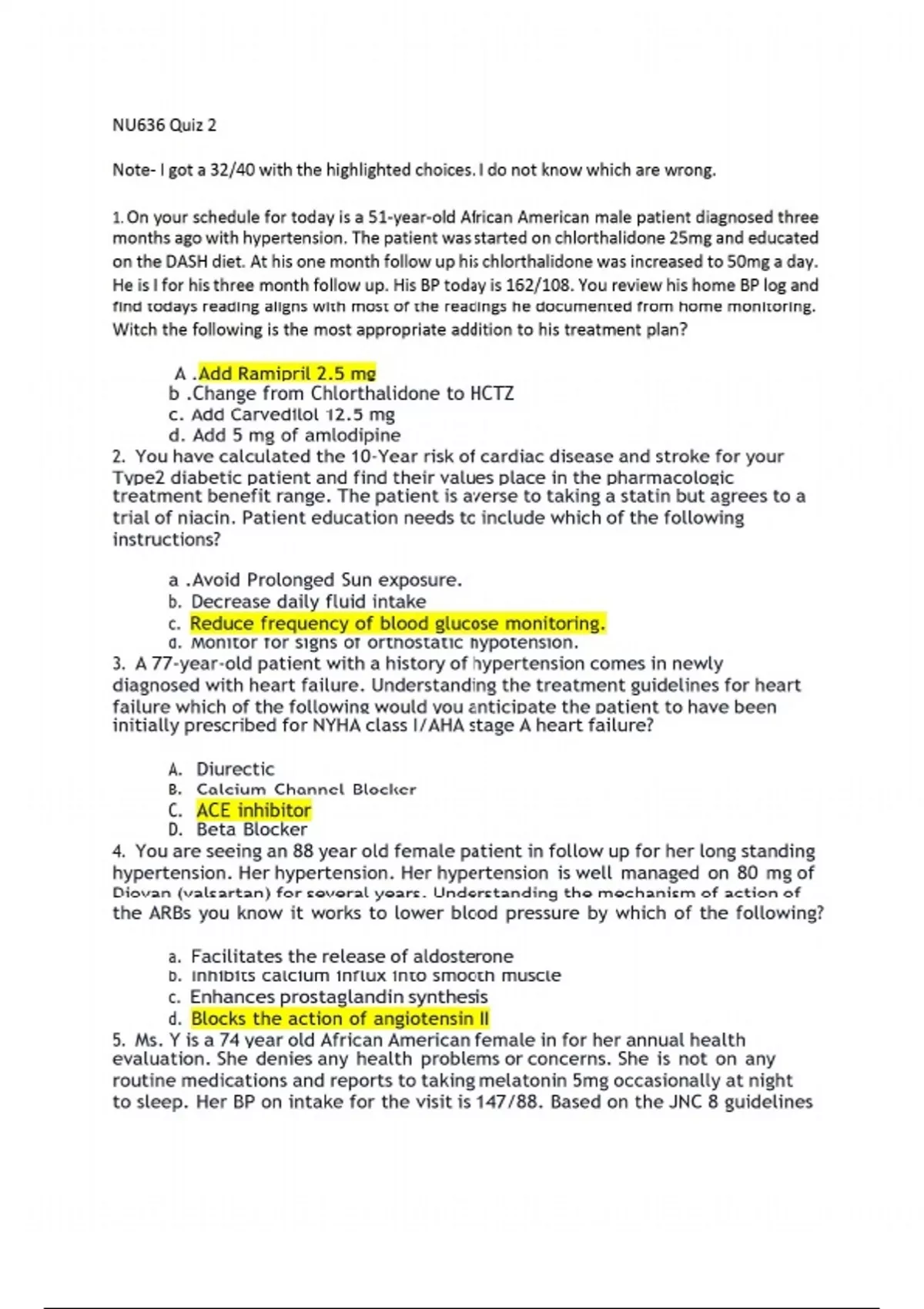 NU636 Quiz 2

Note- I got a 32/40 with the highlighted choices. I do not know which are wrong.

1. On your schedule for today is a 51-year-old African American male patient diagnosed three months ago with hypertension. The patient was started on chlorthalidone 25mg and educated on the DASH diet. At his one month follow up his chlorthalidone was increased to 50mg a day. He is I for his three month follow up. His BP today is 162/108. You review his home BP log and find todays reading aligns with most of the readings he documented from home monitoring. Witch the following is the most appropriate addition to his treatment plan?

A .Add Ramipril 2.5 mg
b .Change from Chlorthalidone to HCTZ
c. Add Carvedilol 12.5 mg
d. Add 5 mg of amlodipine

2. You have calculated the 10-Year risk of cardiac disease and stroke for your Type2 diabetic patient and find their values place in the pharmacologic treatment benefit range. The patient is averse to taking a statin but agrees to a trial of niacin. Patient education needs tc include which of the following instructions?

a .Avoid Prolonged Sun exposure.
b. Decrease daily fluid intake
c. Reduce frequency of blood glucose monitoring.
d. Monitor for signs of orthostatic hypotension.

3. A 77-year-old patient with a history of hypertension comes in newly diagnosed with heart failure. Understanding the treatment guidelines for heart failure which of the following would you anticipate the patient to have been initially prescribed for NYHA class I/AHA stage A heart failure?

A. Diurectic
B. Calcium Channel Blocker
C. ACE inhibitor
D. Beta Blocker

4. You are seeing an 88 year old female patient in follow up for her long standing hypertension. Her hypertension. Her hypertension is well managed on 80 mg of Diovan (valsartan) for several years. Understanding the mechanism of action of the ARBs you know it works to lower blcod pressure by which of the following?

a. Facilitates the release of aldosterone
b. Inhibits calcium influx into smooth muscle
c. Enhances prostaglandin synthesis
d. Blocks the action of angiotensin II

5. Ms. Y is a 74 year old African American female in for her annual health evaluation. She denies any health problems or concerns. She is not on any routine medications and reports to taking melatonin 5mg occasionally at night to sleep. Her BP on intake for the visit is 147/88. Based on the JNC 8 guidelines